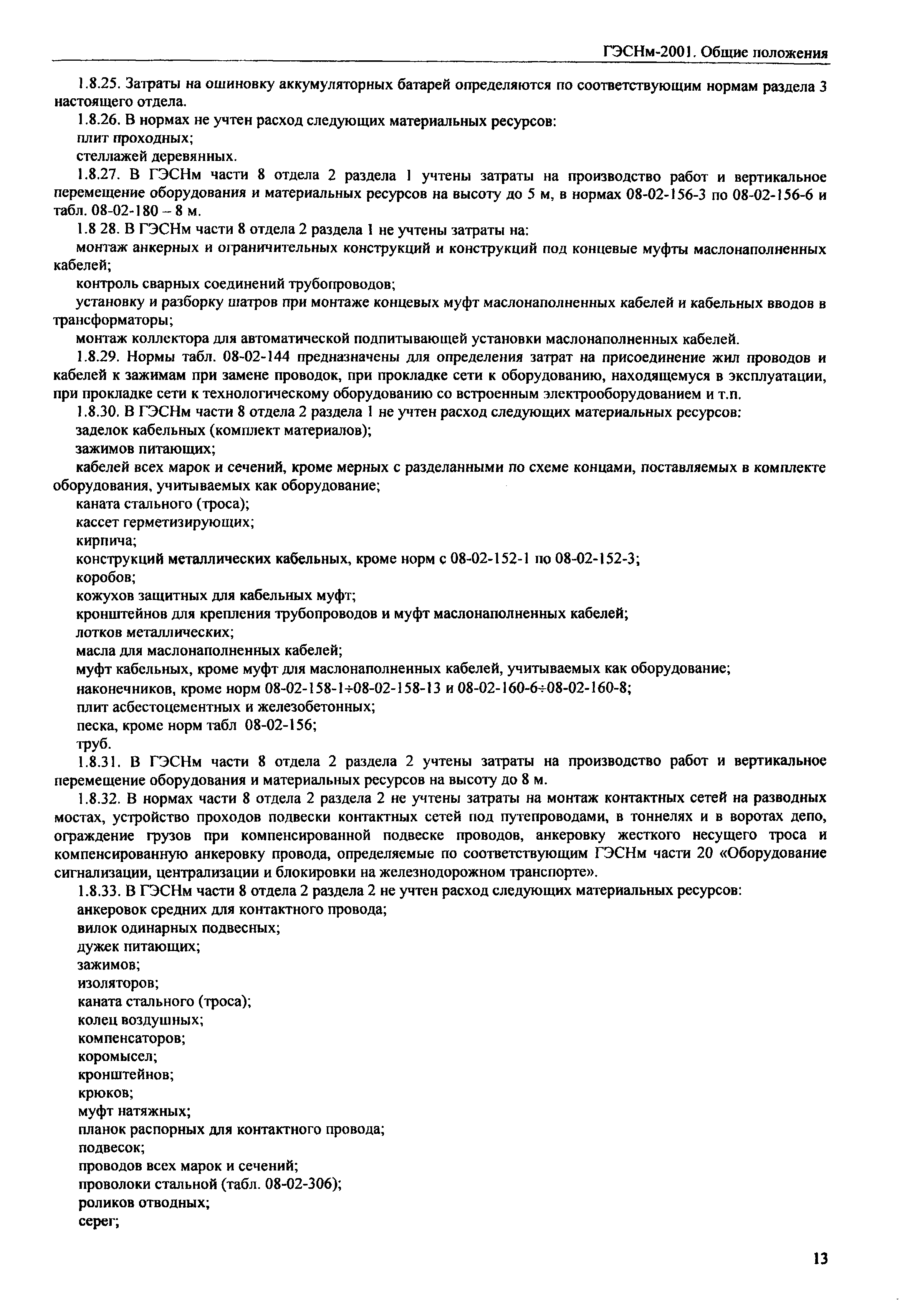 ГЭСНм-2001. Общие положения

1.8.25. Затраты на ошиновку аккумуляторных батарей определяются по соответствующим нормам раздела 3 настоящего отдела.

1.8.26. В нормах не учтен расход следующих материальных ресурсов:

плит проходных;

стеллажей деревянных.

1.8.27. В ГЭСНм части 8 отдела 2 раздела 1 учтены затраты на производство работ и вертикальное перемещение оборудования и материальных ресурсов на высоту до 5 м, в нормах 08-02-156-3 по 08-02-156-6 и табл. 08-02-180 – 8 м.

1.8 28. В ГЭСНм части 8 отдела 2 раздела 1 не учтены затраты на:

монтаж анкерных и ограничительных конструкций и конструкций под концевые муфты маслонаполненных кабелей;

контроль сварных соединений трубопроводов;

установку и разборку шатров при монтаже концевых муфт маслонаполненных кабелей и кабельных вводов в трансформаторы;

монтаж коллектора для автоматической подпитывающей установки маслонаполненных кабелей.

1.8.29. Нормы табл. 08-02-144 предназначены для определения затрат на присоединение жил проводов и кабелей к зажимам при замене проводок, при прокладке сети к оборудованию, находящемуся в эксплуатации, при прокладке сети к технологическому оборудованию со встроенным электрооборудованием и т.п.

1.8.30. В ГЭСНм части 8 отдела 2 раздела 1 не учтен расход следующих материальных ресурсов:

заделок кабельных (комплект материалов);

зажимов питающих;

кабелей всех марок и сечений, кроме мерных с разделанными по схеме концами, поставляемых в комплекте оборудования, учитываемых как оборудование;

каната стального (троса);

кассет герметизирующих;

кирпича;

конструкций металлических кабельных, кроме норм с 08-02-152-1 по 08-02-152-3;

коробов;

кожухов защитных для кабельных муфт;

кронштейнов для крепления трубопроводов и муфт маслонаполненных кабелей;

лотков металлических;

масла для маслонаполненных кабелей;

муфт кабельных, кроме муфт для маслонаполненных кабелей, учитываемых как оборудование;

наконечников, кроме норм 08-02-158-1÷08-02-158-13 и 08-02-160-6÷08-02-160-8;

плит асбестоцементных и железобетонных;

песка, кроме норм табл 08-02-156;

труб.

1.8.31. В ГЭСНм части 8 отдела 2 раздела 2 учтены затраты на производство работ и вертикальное перемещение оборудования и материальных ресурсов на высоту до 8 м.

1.8.32. В нормах части 8 отдела 2 раздела 2 не учтены затраты на монтаж контактных сетей на разводных мостах, устройство проходов подвески контактных сетей под путепроводами, в тоннелях и в воротах депо, ограждение грузов при компенсированной подвеске проводов, анкеровку жесткого несущего троса и компенсированную анкеровку провода, определяемые по соответствующим ГЭСНм части 20 «Оборудование сигнализации, централизации и блокировки на железнодорожном транспорте».

1.8.33. В ГЭСНм части 8 отдела 2 раздела 2 не учтен расход следующих материальных ресурсов:

анкеровок средних для контактного провода;

вилок одинарных подвесных;

дужек питающих;

зажимов;

изоляторов;

каната стального (троса);

колец воздушных;

компенсаторов;

коромысел;

кронштейнов;

крюков;

муфт натяжных;

планок распорных для контактного провода;

подвесок;

проводов всех марок и сечений;

проволоки стальной (табл. 08-02-306);

роликов отводных;

серег;

13